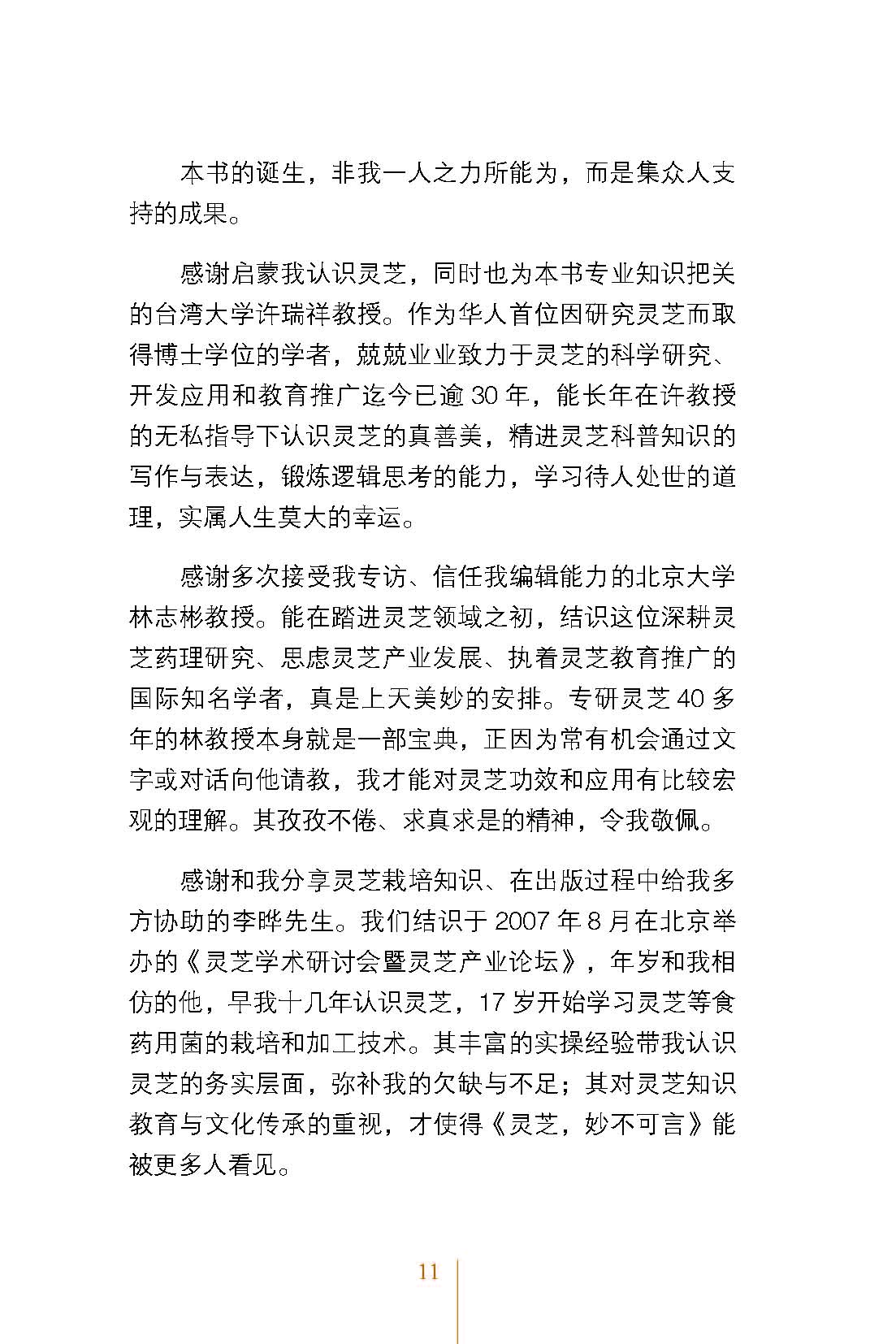 本书的诞生，非我一人之力所能为，而是集众人支持的成果。

感谢启蒙我认识灵芝，同时也为本书专业知识把关的台湾大学许瑞祥教授。作为华人首位因研究灵芝而取得博士学位的学者，兢兢业业致力于灵芝的科学研究、开发应用和教育推广迄今已逾 30 年，能长年在许教授的无私指导下认识灵芝的真善美，精进灵芝科普知识的写作与表达，锻炼逻辑思考的能力，学习待人处世的道理，实属人生莫大的幸运。

感谢多次接受我专访、信任我编辑能力的北京大学林志彬教授。能在踏进灵芝领域之初，结识这位深耕灵芝药理研究、思虑灵芝产业发展、执着灵芝教育推广的国际知名学者，真是上天美妙的安排。专研灵芝 40 多年的林教授本身就是一部宝典，正因为常有机会通过文字或对话向他请教，我才能对灵芝功效和应用有比较宏观的理解。其孜孜不倦、求真求是的精神，令我敬佩。

感谢和我分享灵芝栽培知识、在出版过程中给我多方协助的李晔先生。我们结识于 2007 年 8 月在北京举办的《灵芝学术研讨会暨灵芝产业论坛》，年岁和我相仿的他，早我十几年认识灵芝，17 岁开始学习灵芝等食药用菌的栽培和加工技术。其丰富的实操经验带我认识灵芝的务实层面，弥补我的欠缺与不足；其对灵芝知识教育与文化传承的重视，才使得《灵芝，妙不可言》能被更多人看见。

11